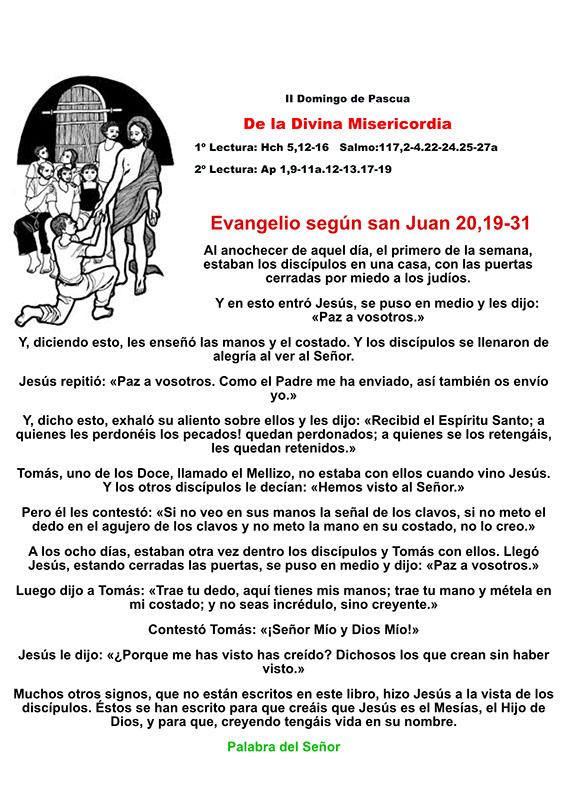 II Domingo de Pascua

De la Divina Misericordia

1º Lectura: Hch 5,12-16 Salmo:117,2-4.22-24.25-27a

2º Lectura: Ap 1,9-11a.12-13.17-19

Evangelio según san Juan 20,19-31

Al anochecer de aquel día, el primero de la semana, estaban los discípulos en una casa, con las puertas cerradas por miedo a los judíos.

Y en esto entró Jesús, se puso en medio y les dijo: «Paz a vosotros.»

Y, diciendo esto, les enseñó las manos y el costado. Y los discípulos se llenaron de alegría al ver al Señor.

Jesús repitió: «Paz a vosotros. Como el Padre me ha enviado, así también os envío yo.»

Y, dicho esto, exhaló su aliento sobre ellos y les dijo: «Recibid el Espíritu Santo; a quienes les perdonéis los pecados! quedan perdonados; a quienes se los retengáis, les quedan retenidos.»

Tomás, uno de los Doce, llamado el Mellizo, no estaba con ellos cuando vino Jesús. Y los otros discípulos le decían: «Hemos visto al Señor.»

Pero él les contestó: «Si no veo en sus manos la señal de los clavos, si no meto el dedo en el agujero de los clavos y no meto la mano en su costado, no lo creo.»

A los ocho días, estaban otra vez dentro los discípulos y Tomás con ellos. Llegó Jesús, estando cerradas las puertas, se puso en medio y dijo: «Paz a vosotros.»

Luego dijo a Tomás: «Trae tu dedo, aquí tienes mis manos; trae tu mano y métela en mi costado; y no seas incrédulo, sino creyente.»

Contestó Tomás: «¡Señor Mío y Dios Mío!»

Jesús le dijo: «¿Porque me has visto has creído? Dichosos los que crean sin haber visto.»

Muchos otros signos, que no están escritos en este libro, hizo Jesús a la vista de los discípulos. Éstos se han escrito para que creáis que Jesús es el Mesías, el Hijo de Dios, y para que, creyendo tengáis vida en su nombre.

Palabra del Señor